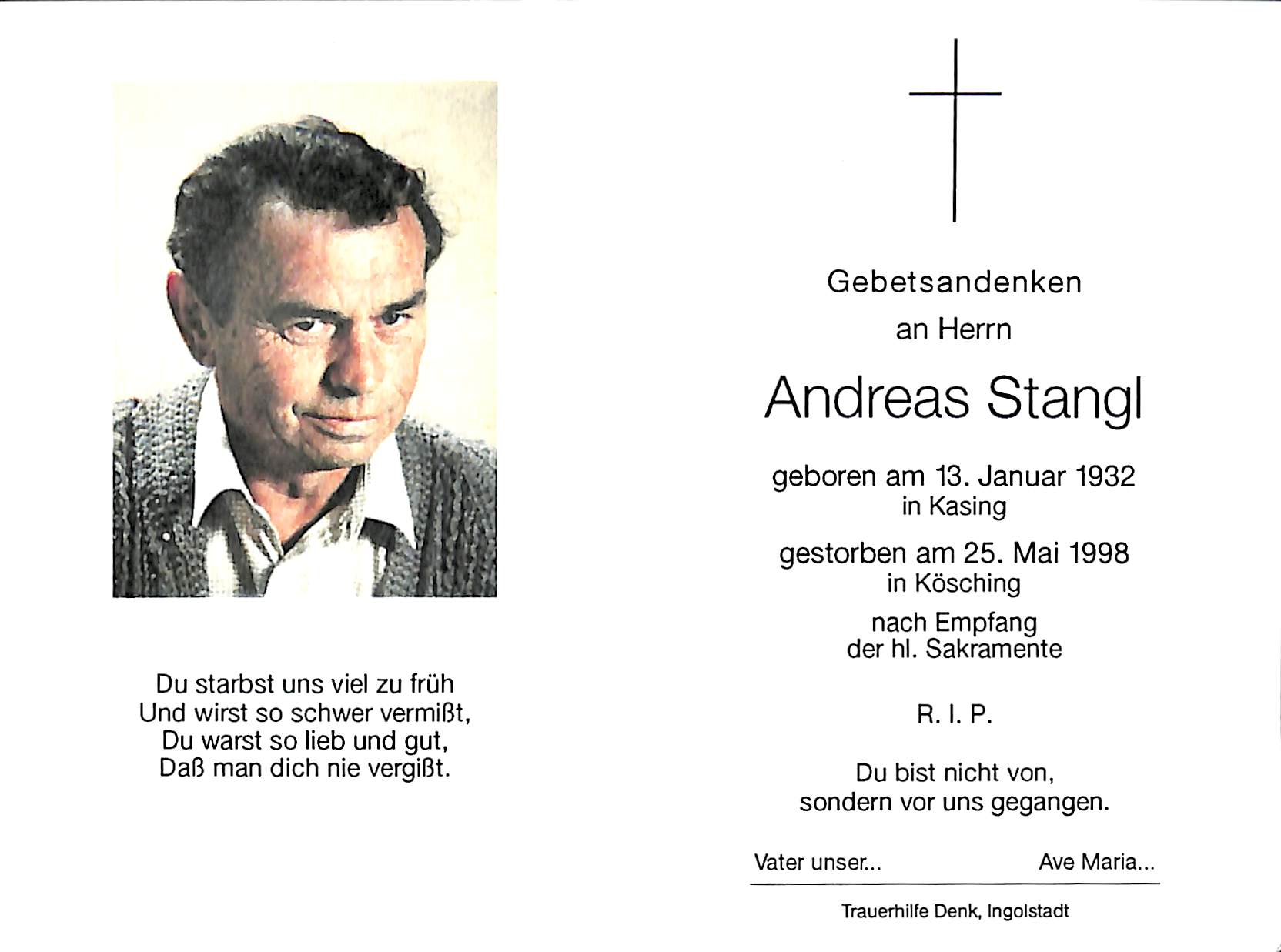 Du starbst uns viel zu früh
Und wirst so schwer vermißt,
Du warst so lieb und gut,
Daß man dich nie vergißt.

Gebetsandenken
an Herrn

Andreas Stangl

geboren am 13. Januar 1932
in Kasing

gestorben am 25. Mai 1998
in Kösching

nach Empfang
der hl. Sakramente

R. I. P.

Du bist nicht von,
sondern vor uns gegangen.

Vater unser... Ave Maria...

Trauerhilfe Denk, Ingolstadt